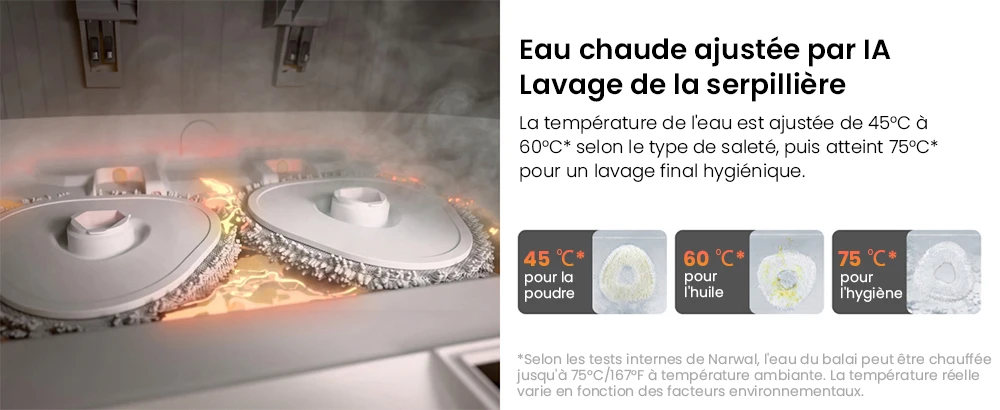 Eau chaude ajustée par IA
Lavage de la serpillière

La température de l'eau est ajustée de 45°C à 60°C* selon le type de saleté, puis atteint 75°C* pour un lavage final hygiénique.

45 ℃* pour la poudre

60 ℃* pour l'huile

75 ℃* pour l'hygiène

*Selon les tests internes de Narwal, l'eau du balai peut être chauffée jusqu'à 75°C/167°F à température ambiante. La température réelle varie en fonction des facteurs environnementaux.